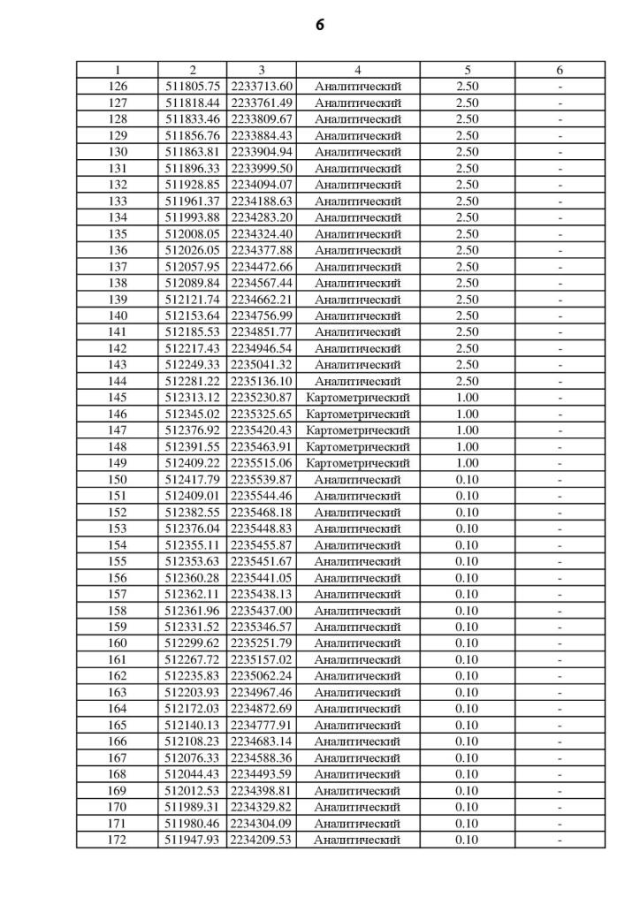 6

| 1 | 2 | 3 | 4 | 5 | 6 |
|---|---|---|---|---|---|
| 126 | 511805.75 | 2233713.60 | Аналитический | 2.50 | - |
| 127 | 511818.44 | 2233761.49 | Аналитический | 2.50 | - |
| 128 | 511833.46 | 2233809.67 | Аналитический | 2.50 | - |
| 129 | 511856.76 | 2233884.43 | Аналитический | 2.50 | - |
| 130 | 511863.81 | 2233904.94 | Аналитический | 2.50 | - |
| 131 | 511896.33 | 2233999.50 | Аналитический | 2.50 | - |
| 132 | 511928.85 | 2234094.07 | Аналитический | 2.50 | - |
| 133 | 511961.37 | 2234188.63 | Аналитический | 2.50 | - |
| 134 | 511993.88 | 2234283.20 | Аналитический | 2.50 | - |
| 135 | 512008.05 | 2234324.40 | Аналитический | 2.50 | - |
| 136 | 512026.05 | 2234377.88 | Аналитический | 2.50 | - |
| 137 | 512057.95 | 2234472.66 | Аналитический | 2.50 | - |
| 138 | 512089.84 | 2234567.44 | Аналитический | 2.50 | - |
| 139 | 512121.74 | 2234662.21 | Аналитический | 2.50 | - |
| 140 | 512153.64 | 2234756.99 | Аналитический | 2.50 | - |
| 141 | 512185.53 | 2234851.77 | Аналитический | 2.50 | - |
| 142 | 512217.43 | 2234946.54 | Аналитический | 2.50 | - |
| 143 | 512249.33 | 2235041.32 | Аналитический | 2.50 | - |
| 144 | 512281.22 | 2235136.10 | Аналитический | 2.50 | - |
| 145 | 512313.12 | 2235230.87 | Картометрический | 1.00 | - |
| 146 | 512345.02 | 2235325.65 | Картометрический | 1.00 | - |
| 147 | 512376.92 | 2235420.43 | Картометрический | 1.00 | - |
| 148 | 512391.55 | 2235463.91 | Картометрический | 1.00 | - |
| 149 | 512409.22 | 2235515.06 | Картометрический | 1.00 | - |
| 150 | 512417.79 | 2235539.87 | Аналитический | 0.10 | - |
| 151 | 512409.01 | 2235544.46 | Аналитический | 0.10 | - |
| 152 | 512382.55 | 2235468.18 | Аналитический | 0.10 | - |
| 153 | 512376.04 | 2235448.83 | Аналитический | 0.10 | - |
| 154 | 512355.11 | 2235455.87 | Аналитический | 0.10 | - |
| 155 | 512353.63 | 2235451.67 | Аналитический | 0.10 | - |
| 156 | 512360.28 | 2235441.05 | Аналитический | 0.10 | - |
| 157 | 512362.11 | 2235438.13 | Аналитический | 0.10 | - |
| 158 | 512361.96 | 2235437.00 | Аналитический | 0.10 | - |
| 159 | 512331.52 | 2235346.57 | Аналитический | 0.10 | - |
| 160 | 512299.62 | 2235251.79 | Аналитический | 0.10 | - |
| 161 | 512267.72 | 2235157.02 | Аналитический | 0.10 | - |
| 162 | 512235.83 | 2235062.24 | Аналитический | 0.10 | - |
| 163 | 512203.93 | 2234967.46 | Аналитический | 0.10 | - |
| 164 | 512172.03 | 2234872.69 | Аналитический | 0.10 | - |
| 165 | 512140.13 | 2234777.91 | Аналитический | 0.10 | - |
| 166 | 512108.23 | 2234683.14 | Аналитический | 0.10 | - |
| 167 | 512076.33 | 2234588.36 | Аналитический | 0.10 | - |
| 168 | 512044.43 | 2234493.59 | Аналитический | 0.10 | - |
| 169 | 512012.53 | 2234398.81 | Аналитический | 0.10 | - |
| 170 | 511989.31 | 2234329.82 | Аналитический | 0.10 | - |
| 171 | 511980.46 | 2234304.09 | Аналитический | 0.10 | - |
| 172 | 511947.93 | 2234209.53 | Аналитический | 0.10 | - |